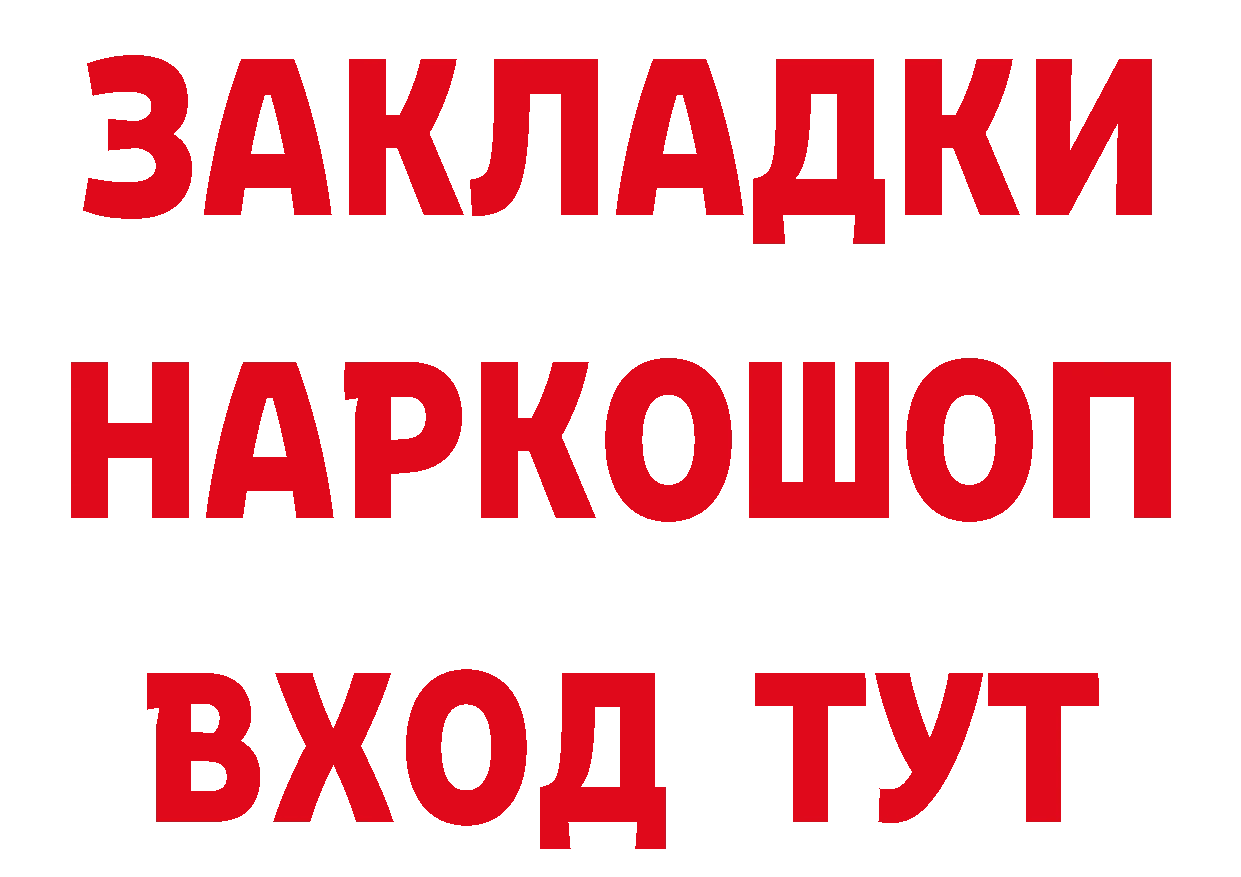 ЗАКЛАДКИ НАРКОШОП ВХОД ТУТ